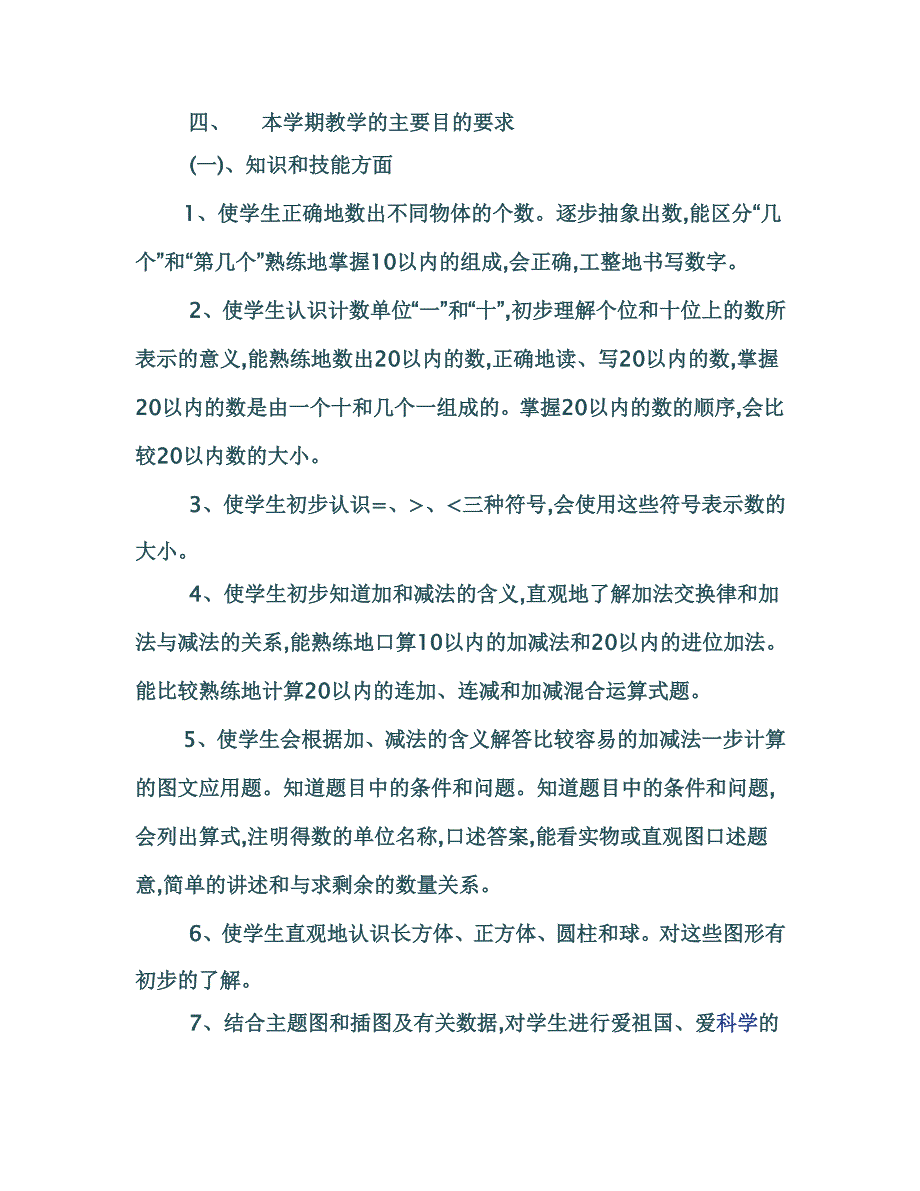 四、　本学期教学的主要目的要求

(一)、知识和技能方面

1、使学生正确地数出不同物体的个数。逐步抽象出数,能区分“几个”和“第几个”熟练地掌握10以内的组成,会正确,工整地书写数字。

2、使学生认识计数单位“一”和“十”,初步理解个位和十位上的数所表示的意义,能熟练地数出20以内的数,正确地读、写20以内的数,掌握20以内的数是由一个十和几个一组成的。掌握20以内的数的顺序,会比较20以内数的大小。

3、使学生初步认识=、>、<三种符号,会使用这些符号表示数的大小。

4、使学生初步知道加和减法的含义,直观地了解加法交换律和加法与减法的关系,能熟练地口算10以内的加减法和20以内的进位加法。能比较熟练地计算20以内的连加、连减和加减混合运算式题。

5、使学生会根据加、减法的含义解答比较容易的加减法一步计算的图文应用题。知道题目中的条件和问题。知道题目中的条件和问题,会列出算式,注明得数的单位名称,口述答案,能看实物或直观图口述题意,简单的讲述和与求剩余的数量关系。

6、使学生直观地认识长方体、正方体、圆柱和球。对这些图形有初步的了解。

7、结合主题图和插图及有关数据,对学生进行爱祖国、爱科学的